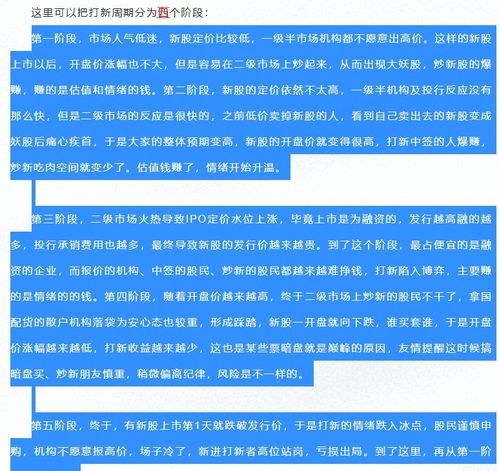 这里可以把打新周期分为四个阶段：

第一阶段，市场人气低迷，新股定价比较低，一级半市场机构都不愿意出高价。这样的新股上市以后，开盘价涨幅也不大，但是容易在二级市场上炒起来，从而出现大妖股，炒新股的爆赚，赚的是估值和情绪的钱。第二阶段，新股的定价依然不太高，一级半机构及投行反应没有那么快，但是二级市场的反应是很快的，之前低价卖掉新股的人，看到自己卖出去的新股变成妖股后痛心疾首，于是大家的整体预期变高，新股的开盘价就变得很高，打新中签的人爆赚，炒新吃肉空间就变少了。估值钱赚了，情绪开始升温。

第三阶段，二级市场火热导致IPO定价水位上涨，毕竟上市是为融资的，发行越高融的越多，投行承销费用也越多，最终导致新股的发行价越来越贵。到了这个阶段，最占便宜的是融资的企业，而报价的机构、中签的股民、炒新的股民都越来越难挣钱，打新陷入博弈，主要赚的是情绪的的钱。第四阶段，随着开盘价越来越高，终于二级市场上炒新的股民不干了，拿国配货的散户机构落袋为安心态也较重，形成踩踏，新股一开盘就向下跌，谁买套谁，于是开盘价涨幅越来越低，打新收益越来越少，这也是某些票暗盘就是巅峰的原因，友情提醒这时候搞暗盘买、炒新朋友慎重，稍微偏离纪律，风险是不一样的。

第五阶段，终于，有新股上市第1天就跌破发行价，于是打新的情绪跌入冰点，股民谨慎申购，机构不愿意报高价，场子冷了，新进打新者高位站岗，亏损出局。到了这里，再从第一阶